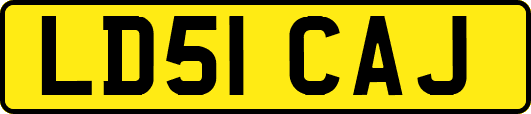 LD51 CAJ